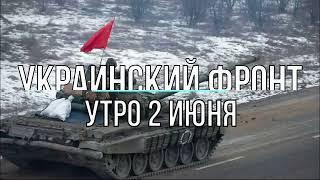 УКРАИНСКИЙ ФРОНТ
УТРО 2 ИЮНЯ